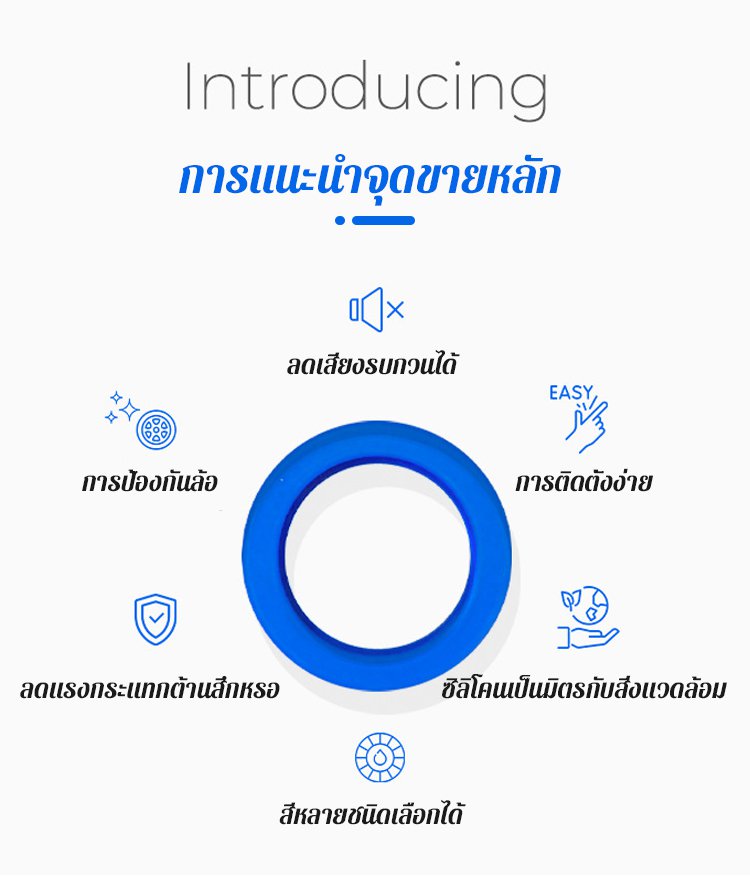 Introducing

การแนะนำจุดขายหลัก

ลดเสียงรบกวนได้

การป้องกันล้อ

EASY

การติดตั้งง่าย

ลดแรงกระแทกต้านสึกหรอ

ซิลิโคนเป็นมิตรกับสิ่งแวดล้อม

สีหลายชนิดเลือกได้